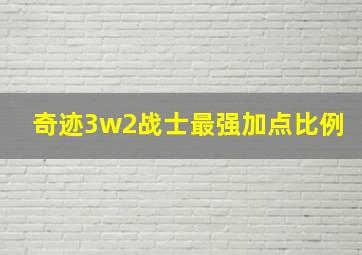 奇迹3w2战士最强加点比例